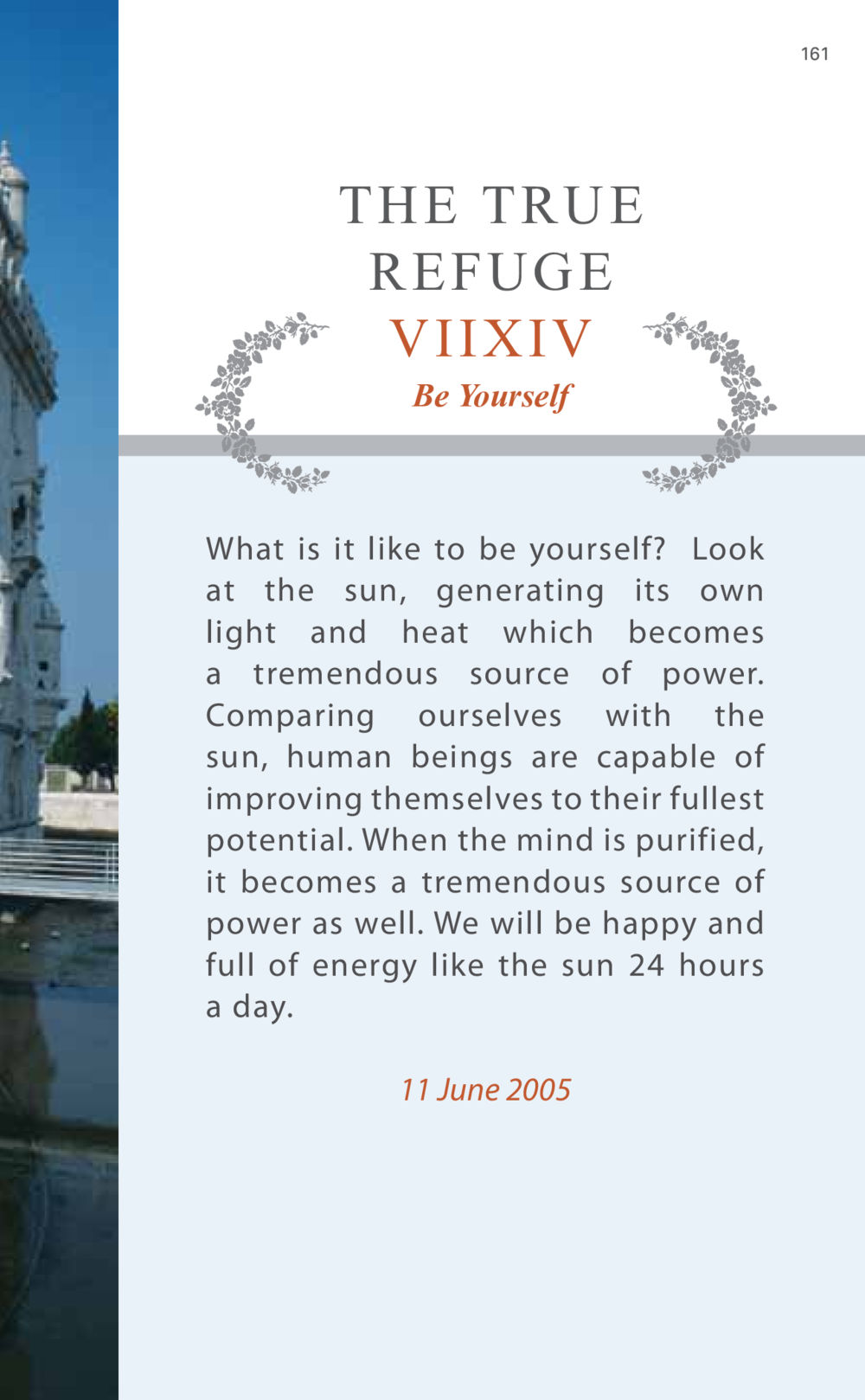 161

THE TRUE REFUGE
VIIXIV
Be Yourself

What is it like to be yourself? Look at the sun, generating its own light and heat which becomes a tremendous source of power. Comparing ourselves with the sun, human beings are capable of improving themselves to their fullest potential. When the mind is purified, it becomes a tremendous source of power as well. We will be happy and full of energy like the sun 24 hours a day.

11 June 2005